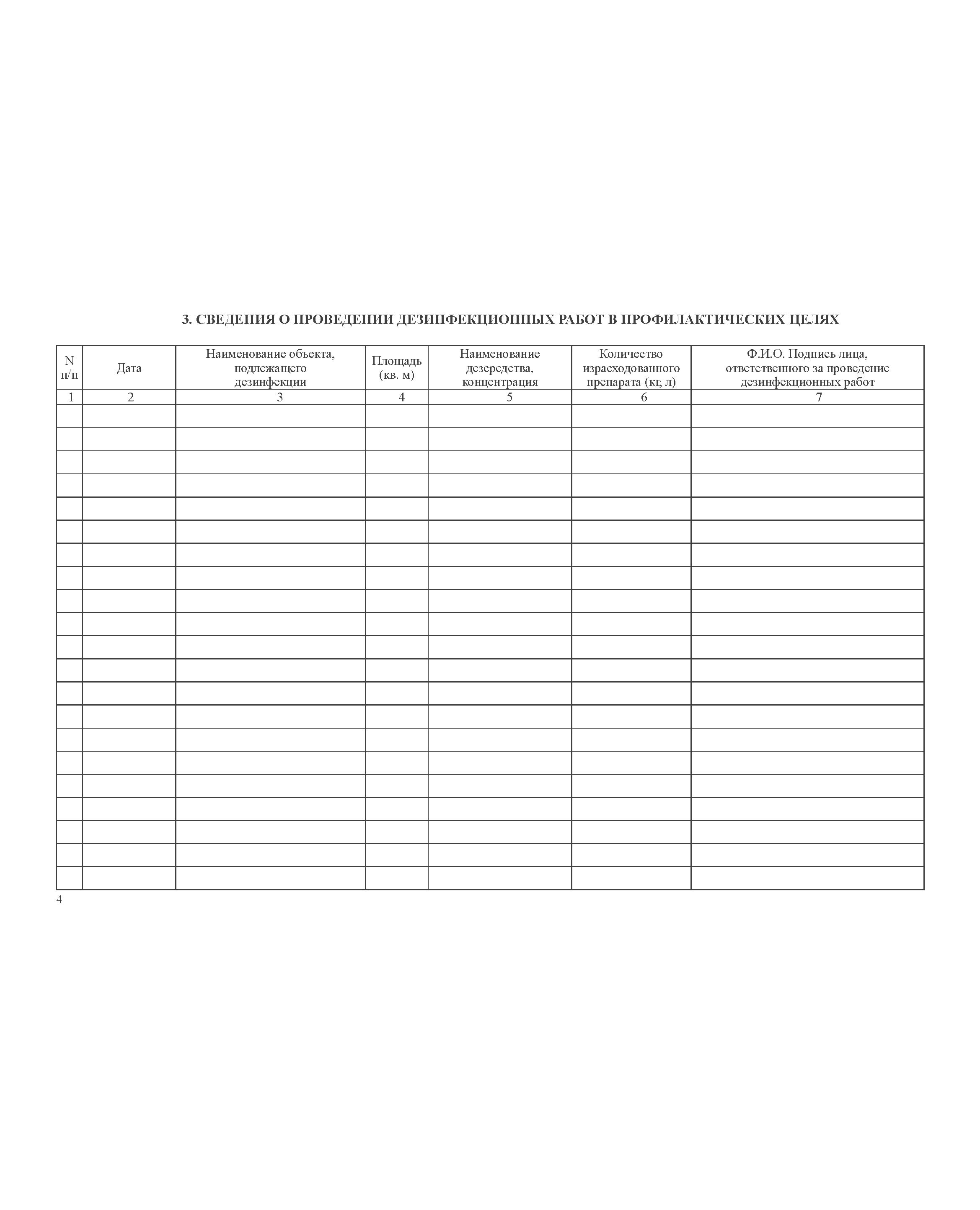 3. СВЕДЕНИЯ О ПРОВЕДЕНИИ ДЕЗИНФЕКЦИОННЫХ РАБОТ В ПРОФИЛАКТИЧЕСКИХ ЦЕЛЯХ

| N п/п | Дата | Наименование объекта, подлежащего дезинфекции | Площадь (кв. м) | Наименование дезсредства, концентрация | Количество израсходованного препарата (кг, л) | Ф.И.О. Подпись лица, ответственного за проведение дезинфекционных работ |
|---|---|---|---|---|---|---|
| 1 | 2 | 3 | 4 | 5 | 6 | 7 |
|  |  |  |  |  |  |  |
|  |  |  |  |  |  |  |
|  |  |  |  |  |  |  |
|  |  |  |  |  |  |  |
|  |  |  |  |  |  |  |
|  |  |  |  |  |  |  |
|  |  |  |  |  |  |  |
|  |  |  |  |  |  |  |
|  |  |  |  |  |  |  |
|  |  |  |  |  |  |  |
|  |  |  |  |  |  |  |
|  |  |  |  |  |  |  |
|  |  |  |  |  |  |  |
|  |  |  |  |  |  |  |
|  |  |  |  |  |  |  |
|  |  |  |  |  |  |  |
|  |  |  |  |  |  |  |
|  |  |  |  |  |  |  |
|  |  |  |  |  |  |  |
|  |  |  |  |  |  |  |
|  |  |  |  |  |  |  |

4